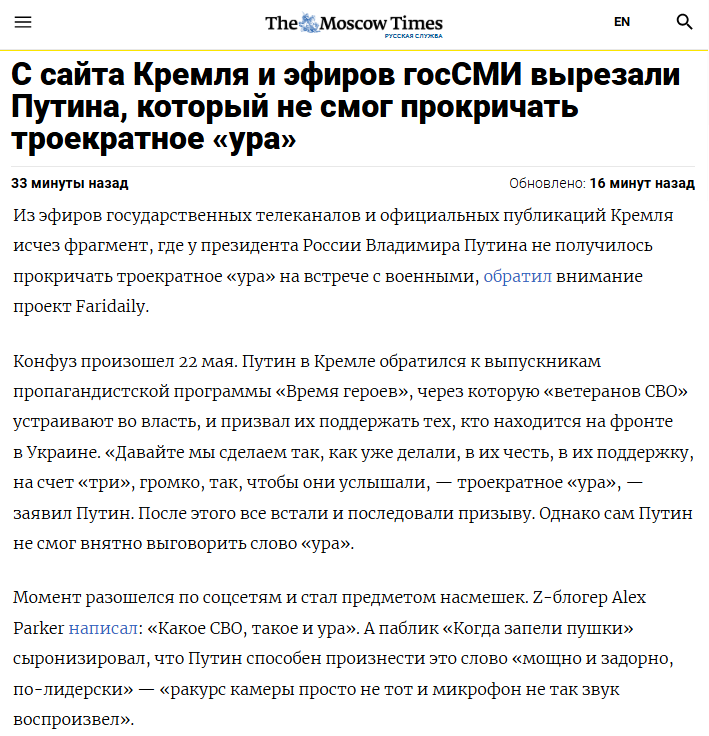 The Moscow Times
РУССКАЯ СЛУЖБА

EN

С сайта Кремля и эфиров госСМИ вырезали Путина, который не смог прокричать троекратное «ура»

33 минуты назад

Обновлено: 16 минут назад

Из эфиров государственных телеканалов и официальных публикаций Кремля исчез фрагмент, где у президента России Владимира Путина не получилось прокричать троекратное «ура» на встрече с военными, обратил внимание проект Faridaily.

Конфуз произошел 22 мая. Путин в Кремле обратился к выпускникам пропагандистской программы «Время героев», через которую «ветеранов СВО» устраивают во власть, и призвал их поддержать тех, кто находится на фронте в Украине. «Давайте мы сделаем так, как уже делали, в их честь, в их поддержку, на счет «три», громко, так, чтобы они услышали, — троекратное «ура», — заявил Путин. После этого все встали и последовали призыву. Однако сам Путин не смог внятно выговорить слово «ура».

Момент разошелся по соцсетям и стал предметом насмешек. Z-блогер Alex Parker написал: «Какое СВО, такое и ура». А паблик «Когда запели пушки» сыронизировал, что Путин способен произнести это слово «мощно и задорно, по-лидерски» — «ракурс камеры просто не тот и микрофон не так звук воспроизвел».